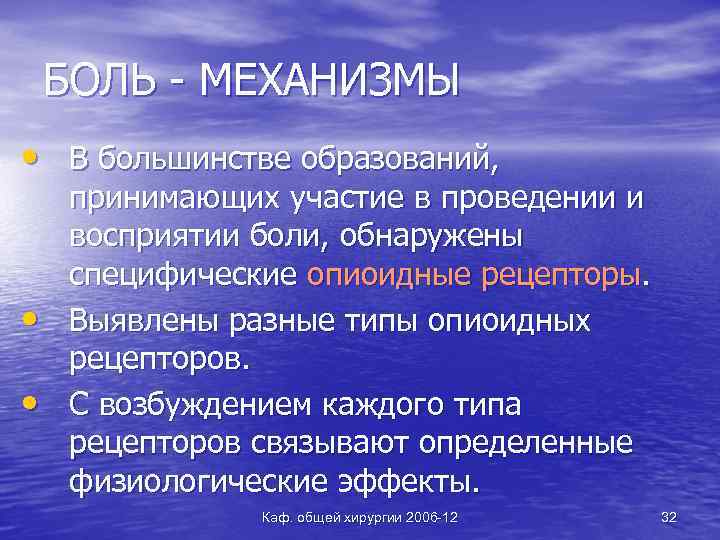 БОЛЬ - МЕХАНИЗМЫ

• В большинстве образований, принимающих участие в проведении и восприятии боли, обнаружены специфические опиоидные рецепторы.
• Выявлены разные типы опиоидных рецепторов.
• С возбуждением каждого типа рецепторов связывают определенные физиологические эффекты.

Каф. общей хирургии 2006-12

32